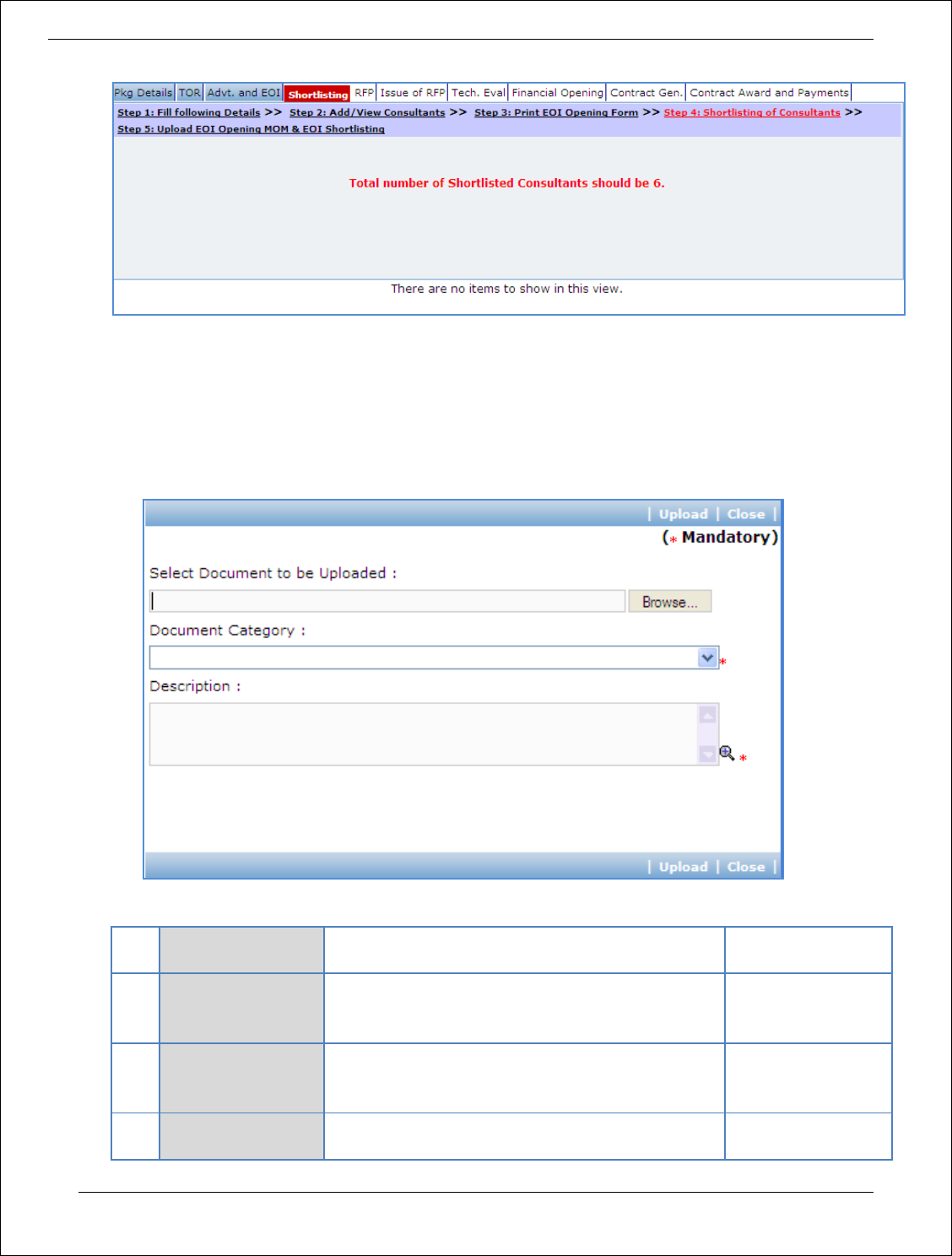 Pkg Details TOR Advt. and EOI Shortlisting RFP Issue of RFP Tech. Eval Financial Opening Contract Gen. Contract Award and Payments

Step 1: Fill following Details >> Step 2: Add/View Consultants >> Step 3: Print EOI Opening Form >> Step 4: Shortlisting of Consultants >> Step 5: Upload EOI Opening MOM & EOI Shortlisting

Total number of Shortlisted Consultants should be 6.

There are no items to show in this view.

| Upload | Close |

(* Mandatory)

Select Document to be Uploaded :

Browse...

Document Category :

*

Description :

*

| Upload | Close |